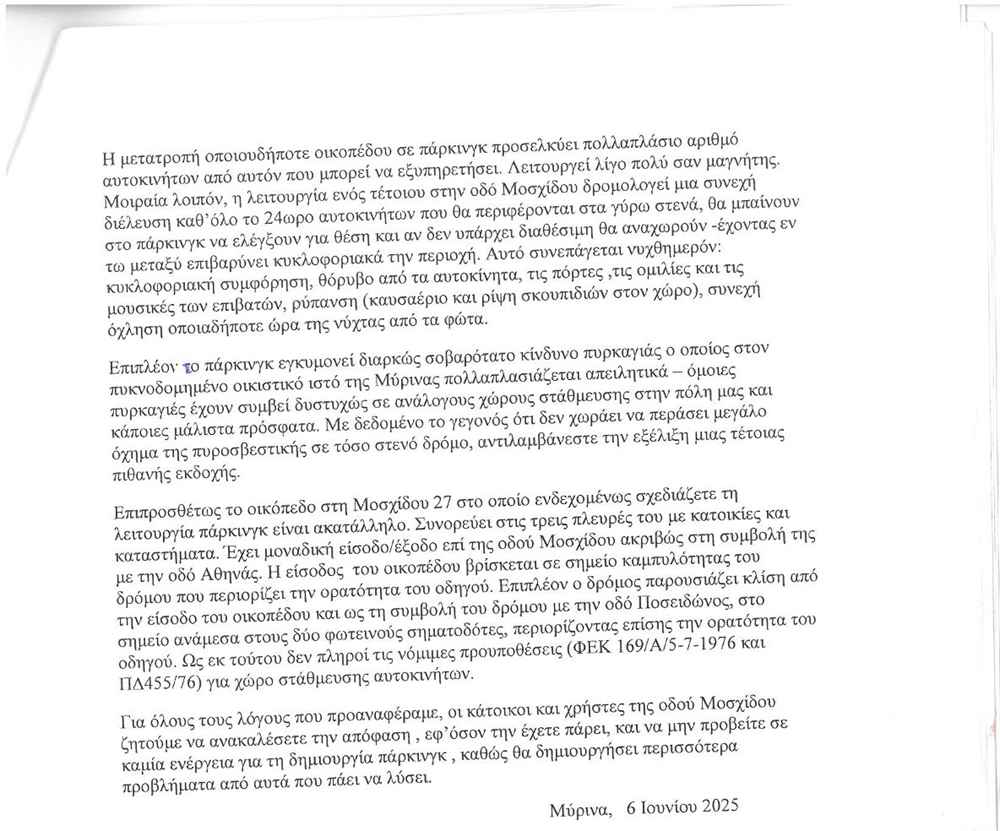 Η μετατροπή οποιουδήποτε οικοπέδου σε πάρκινγκ προσελκύει πολλαπλάσιο αριθμό αυτοκινήτων από αυτόν που μπορεί να εξυπηρετήσει. Λειτουργεί λίγο πολύ σαν μαγνήτης. Μοιραία λοιπόν, η λειτουργία ενός τέτοιου στην οδό Μοσχίδου δρομολογεί μια συνεχή διέλευση καθ'όλο το 24ωρο αυτοκινήτων που θα περιφέρονται στα γύρω στενά, θα μπαίνουν στο πάρκινγκ να ελέγξουν για θέση και αν δεν υπάρχει διαθέσιμη θα αναχωρούν -έχοντας εν τω μεταξύ επιβαρύνει κυκλοφοριακά την περιοχή. Αυτό συνεπάγεται νυχθημερόν: κυκλοφοριακή συμφόρηση, θόρυβο από τα αυτοκίνητα, τις πόρτες ,τις ομιλίες και τις μουσικές των επιβατών, ρύπανση (καυσαέριο και ρίψη σκουπιδιών στον χώρο), συνεχή όχληση οποιαδήποτε ώρα της νύχτας από τα φώτα.

Επιπλέον το πάρκινγκ εγκυμονεί διαρκώς σοβαρότατο κίνδυνο πυρκαγιάς ο οποίος στον πυκνοδομημένο οικιστικό ιστό της Μύρινας πολλαπλασιάζεται απειλητικά – όμοιες πυρκαγιές έχουν συμβεί δυστυχώς σε ανάλογους χώρους στάθμευσης στην πόλη μας και κάποιες μάλιστα πρόσφατα. Με δεδομένο το γεγονός ότι δεν χωράει να περάσει μεγάλο όχημα της πυροσβεστικής σε τόσο στενό δρόμο, αντιλαμβάνεστε την εξέλιξη μιας τέτοιας πιθανής εκδοχής.

Επιπροσθέτως το οικόπεδο στη Μοσχίδου 27 στο οποίο ενδεχομένως σχεδιάζετε τη λειτουργία πάρκινγκ είναι ακατάλληλο. Συνορεύει στις τρεις πλευρές του με κατοικίες και καταστήματα. Έχει μοναδική είσοδο/έξοδο επί της οδού Μοσχίδου ακριβώς στη συμβολή της με την οδό Αθηνάς. Η είσοδος του οικοπέδου βρίσκεται σε σημείο καμπυλότητας του δρόμου που περιορίζει την ορατότητα του οδηγού. Επιπλέον ο δρόμος παρουσιάζει κλίση από την είσοδο του οικοπέδου και ως τη συμβολή του δρόμου με την οδό Ποσειδώνος, στο σημείο ανάμεσα στους δύο φωτεινούς σηματοδότες, περιορίζοντας επίσης την ορατότητα του οδηγού. Ως εκ τούτου δεν πληροί τις νόμιμες προυποθέσεις (ΦΕΚ 169/Α/5-7-1976 και ΠΔ455/76) για χώρο στάθμευσης αυτοκινήτων.

Για όλους τους λόγους που προαναφέραμε, οι κάτοικοι και χρήστες της οδού Μοσχίδου ζητούμε να ανακαλέσετε την απόφαση , εφ'όσον την έχετε πάρει, και να μην προβείτε σε καμία ενέργεια για τη δημιουργία πάρκινγκ , καθώς θα δημιουργήσει περισσότερα προβλήματα από αυτά που πάει να λύσει.

Μύρινα, 6 Ιουνίου 2025